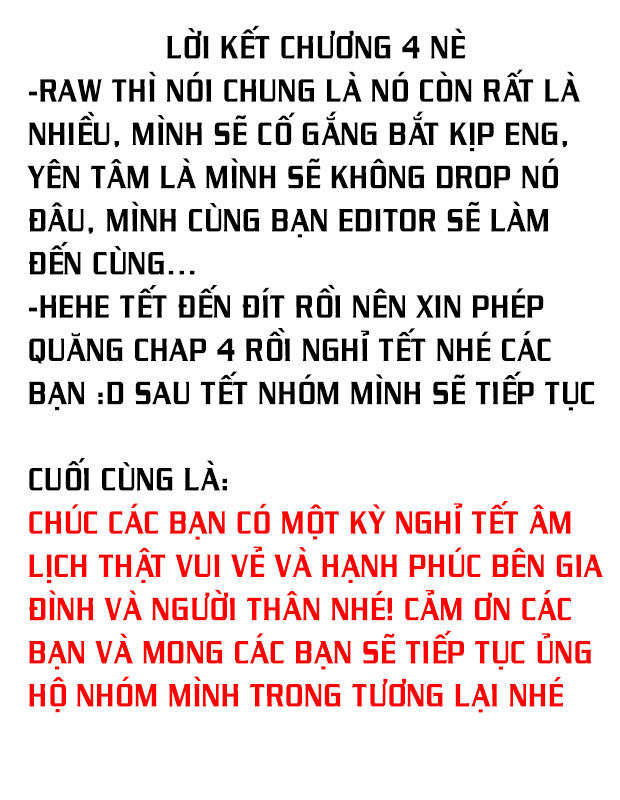 LỜI KẾT CHƯƠNG 4 NÈ

-RAW THÌ NÓI CHUNG LÀ NÓ CÒN RẤT LÀ NHIỀU, MÌNH SẼ CỐ GẮNG BẮT KỊP ENG, YÊN TÂM LÀ MÌNH SẼ KHÔNG DROP NÓ ĐÂU, MÌNH CÙNG BẠN EDITOR SẼ LÀM ĐẾN CÙNG...

-HEHE TẾT ĐẾN ĐÍT RỒI NÊN XIN PHÉP QUĂNG CHAP 4 RỒI NGHỈ TẾT NHÉ CÁC BẠN :D SAU TẾT NHÓM MÌNH SẼ TIẾP TỤC

CUỐI CÙNG LÀ:

CHÚC CÁC BẠN CÓ MỘT KỲ NGHỈ TẾT ÂM LỊCH THẬT VUI VẺ VÀ HẠNH PHÚC BÊN GIA ĐÌNH VÀ NGƯỜI THÂN NHÉ! CẢM ƠN CÁC BẠN VÀ MONG CÁC BẠN SẼ TIẾP TỤC ỦNG HỘ NHÓM MÌNH TRONG TƯƠNG LẠI NHÉ